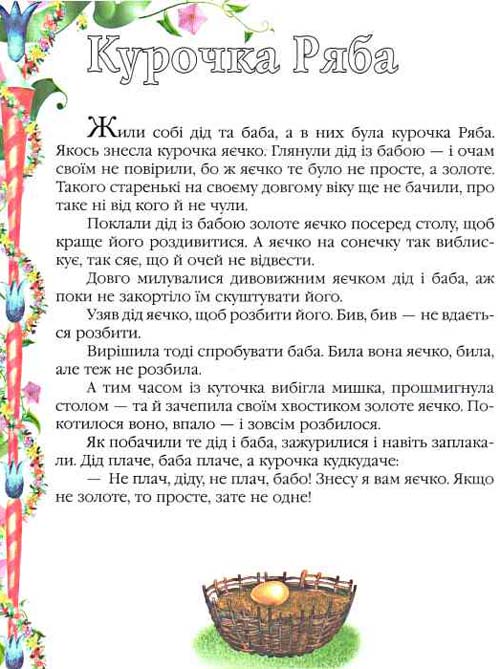 Курочка Ряба

Жили собі дід та баба, а в них була курочка Ряба. Якось знесла курочка яєчко. Глянули дід із бабою — і очам своїм не повірили, бо ж яєчко те було не просте, а золоте. Такого старенькі на своєму довгому віку ще не бачили, про таке ні від кого й не чули.

Поклали дід із бабою золоте яєчко посеред столу, щоб краще його роздивитися. А яєчко на сонечку так виблискує, так сяє, що й очей не відвести.

Довго милувалися дивовижним яєчком дід і баба, аж поки не закортіло їм скуштувати його.

Узяв дід яєчко, щоб розбити його. Бив, бив — не вдається розбити.

Вирішила тоді спробувати баба. Била вона яєчко, била, але теж не розбила.

А тим часом із куточка вибігла мишка, прошмигнула столом — та й зачепила своїм хвостиком золоте яєчко. Покотилося воно, впало — і зовсім розбилося.

Як побачили те дід і баба, зажурилися і навіть заплакали. Дід плаче, баба плаче, а курочка кудкудаче:

— Не плач, діду, не плач, бабо! Знесу я вам яєчко. Якщо не золоте, то просте, зате не одне!